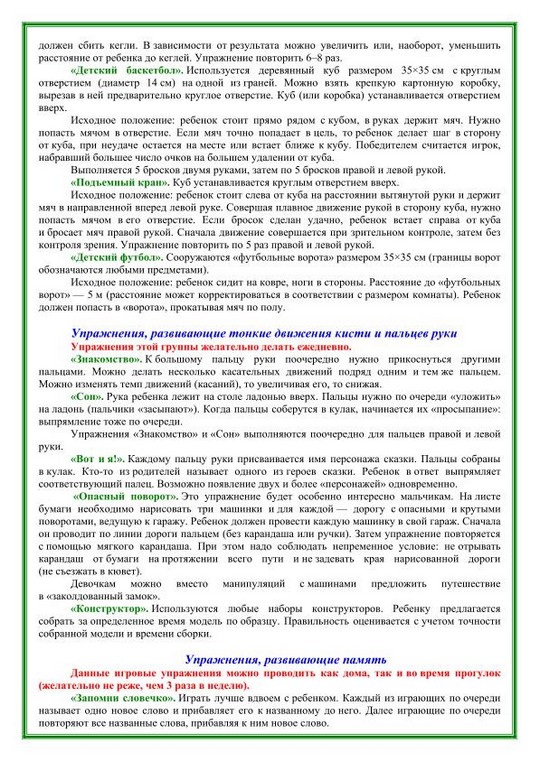 должен сбить кегли. В зависимости от результата можно увеличить или, наоборот, уменьшить расстояние от ребенка до кеглей. Упражнение повторить 6–8 раз.

«Детский баскетбол». Используется деревянный куб размером 35×35 см с круглым отверстием (диаметр 14 см) на одной из граней. Можно взять крепкую картонную коробку, вырезав в ней предварительно круглое отверстие. Куб (или коробка) устанавливается отверстием вверх.

Исходное положение: ребенок стоит прямо рядом с кубом, в руках держит мяч. Нужно попасть мячом в отверстие. Если мяч точно попадает в цель, то ребенок делает шаг в сторону от куба, при неудаче остается на месте или встает ближе к кубу. Победителем считается игрок, набравший большее число очков на большем удалении от куба.

Выполняется 5 бросков двумя руками, затем по 5 бросков правой и левой рукой.

«Подъемный кран». Куб устанавливается круглым отверстием вверх.

Исходное положение: ребенок стоит слева от куба на расстоянии вытянутой руки и держит мяч в направленной вперед левой руке. Совершая плавное движение рукой в сторону куба, нужно попасть мячом в его отверстие. Если бросок сделан удачно, ребенок встает справа от куба и бросает мяч правой рукой. Сначала движение совершается при зрительном контроле, затем без контроля зрения. Упражнение повторить по 5 раз правой и левой рукой.

«Детский футбол». Сооружаются «футбольные ворота» размером 35×35 см (границы ворот обозначаются любыми предметами).

Исходное положение: ребенок сидит на ковре, ноги в стороны. Расстояние до «футбольных ворот» — 5 м (расстояние может корректироваться в соответствии с размером комнаты). Ребенок должен попасть в «ворота», прокатывая мяч по полу.

Упражнения, развивающие тонкие движения кисти и пальцев руки

Упражнения этой группы желательно делать ежедневно.

«Знакомство». К большому пальцу руки поочередно нужно прикоснуться другими пальцами. Можно делать несколько касательных движений подряд одним и тем же пальцем. Можно изменять темп движений (касаний), то увеличивая его, то снижая.

«Сон». Рука ребенка лежит на столе ладонью вверх. Пальцы нужно по очереди «уложить» на ладонь (пальчики «засыпают»). Когда пальцы соберутся в кулак, начинается их «просыпание»: выпрямление тоже по очереди.

Упражнения «Знакомство» и «Сон» выполняются поочередно для пальцев правой и левой руки.

«Вот и я!». Каждому пальцу руки присваивается имя персонажа сказки. Пальцы собраны в кулак. Кто-то из родителей называет одного из героев сказки. Ребенок в ответ выпрямляет соответствующий палец. Возможно появление двух и более «персонажей» одновременно.

«Опасный поворот». Это упражнение будет особенно интересно мальчикам. На листе бумаги необходимо нарисовать три машинки и для каждой — дорогу с опасными и крутыми поворотами, ведущую к гаражу. Ребенок должен провести каждую машинку в свой гараж. Сначала он проводит по линии дороги пальцем (без карандаша или ручки). Затем упражнение повторяется с помощью мягкого карандаша. При этом надо соблюдать непременное условие: не отрывать карандаш от бумаги на протяжении всего пути и не задевать края нарисованной дороги (не съезжать в кювет).

Девочкам можно вместо манипуляций с машинами предложить путешествие в «заколдованный замок».

«Конструктор». Используются любые наборы конструкторов. Ребенку предлагается собрать за определенное время модель по образцу. Правильность оценивается с учетом точности собранной модели и времени сборки.

Упражнения, развивающие память

Данные игровые упражнения можно проводить как дома, так и во время прогулок (желательно не реже, чем 3 раза в неделю).

«Запомни словечко». Играть лучше вдвоем с ребенком. Каждый из играющих по очереди называет одно новое слово и прибавляет его к названному до него. Далее играющие по очереди повторяют все названные слова, прибавляя к ним новое слово.